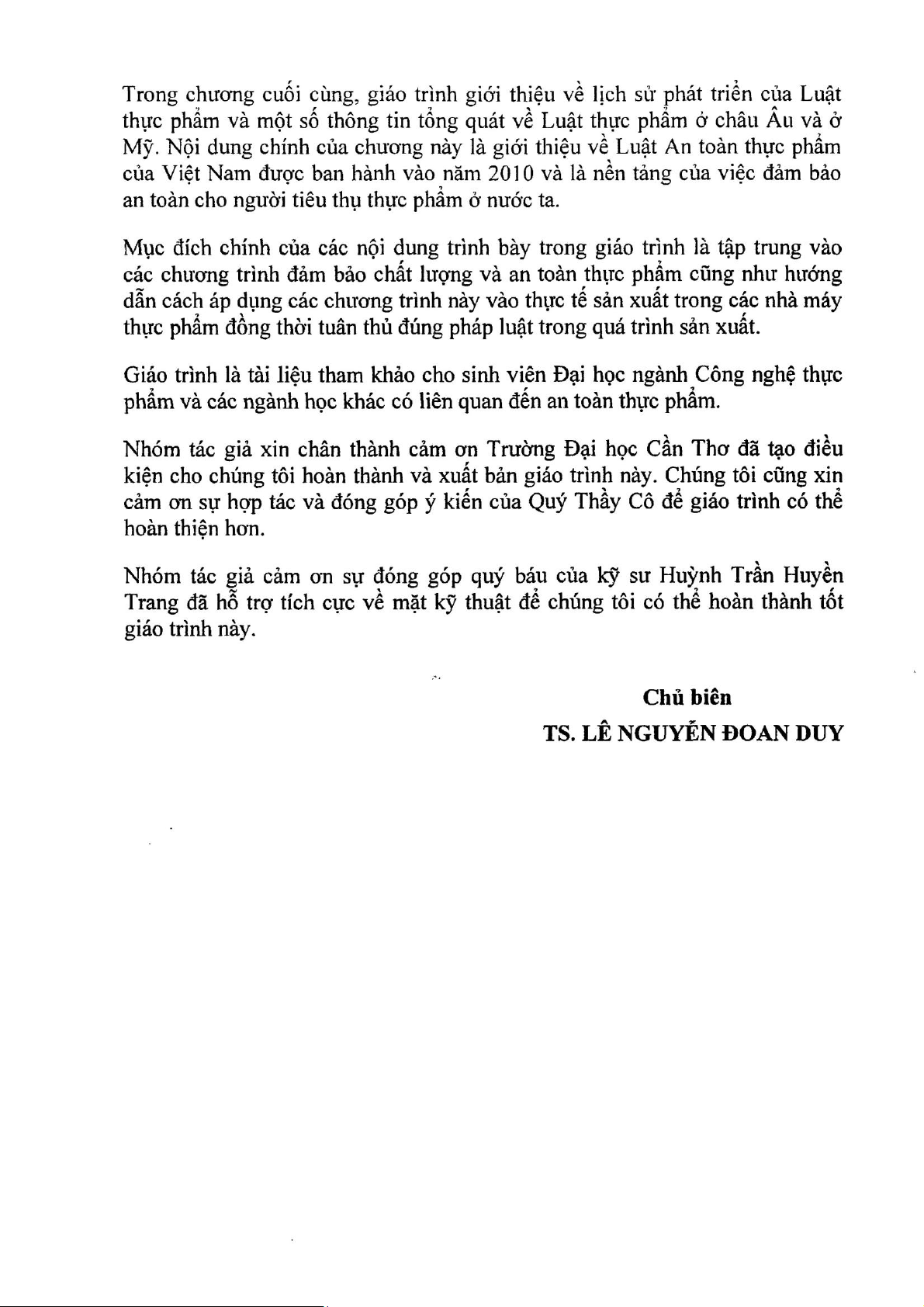 Trong chương cuối cùng, giáo trình giới thiệu về lịch sử phát triển của Luật thực phẩm và một số thông tin tổng quát về Luật thực phẩm ở châu Âu và ở Mỹ. Nội dung chính của chương này là giới thiệu về Luật An toàn thực phẩm của Việt Nam được ban hành vào năm 2010 và là nền tảng của việc đảm bảo an toàn cho người tiêu thụ thực phẩm ở nước ta.

Mục đích chính của các nội dung trình bày trong giáo trình là tập trung vào các chương trình đảm bảo chất lượng và an toàn thực phẩm cũng như hướng dẫn cách áp dụng các chương trình này vào thực tế sản xuất trong các nhà máy thực phẩm đồng thời tuân thủ đúng pháp luật trong quá trình sản xuất.

Giáo trình là tài liệu tham khảo cho sinh viên Đại học ngành Công nghệ thực phẩm và các ngành học khác có liên quan đến an toàn thực phẩm.

Nhóm tác giả xin chân thành cảm ơn Trường Đại học Cần Thơ đã tạo điều kiện cho chúng tôi hoàn thành và xuất bản giáo trình này. Chúng tôi cũng xin cảm ơn sự hợp tác và đóng góp ý kiến của Quý Thầy Cô để giáo trình có thể hoàn thiện hơn.

Nhóm tác giả cảm ơn sự đóng góp quý báu của kỹ sư Huỳnh Trần Huyền Trang đã hỗ trợ tích cực về mặt kỹ thuật để chúng tôi có thể hoàn thành tốt giáo trình này.

Chủ biên
TS. LÊ NGUYỄN ĐOAN DUY